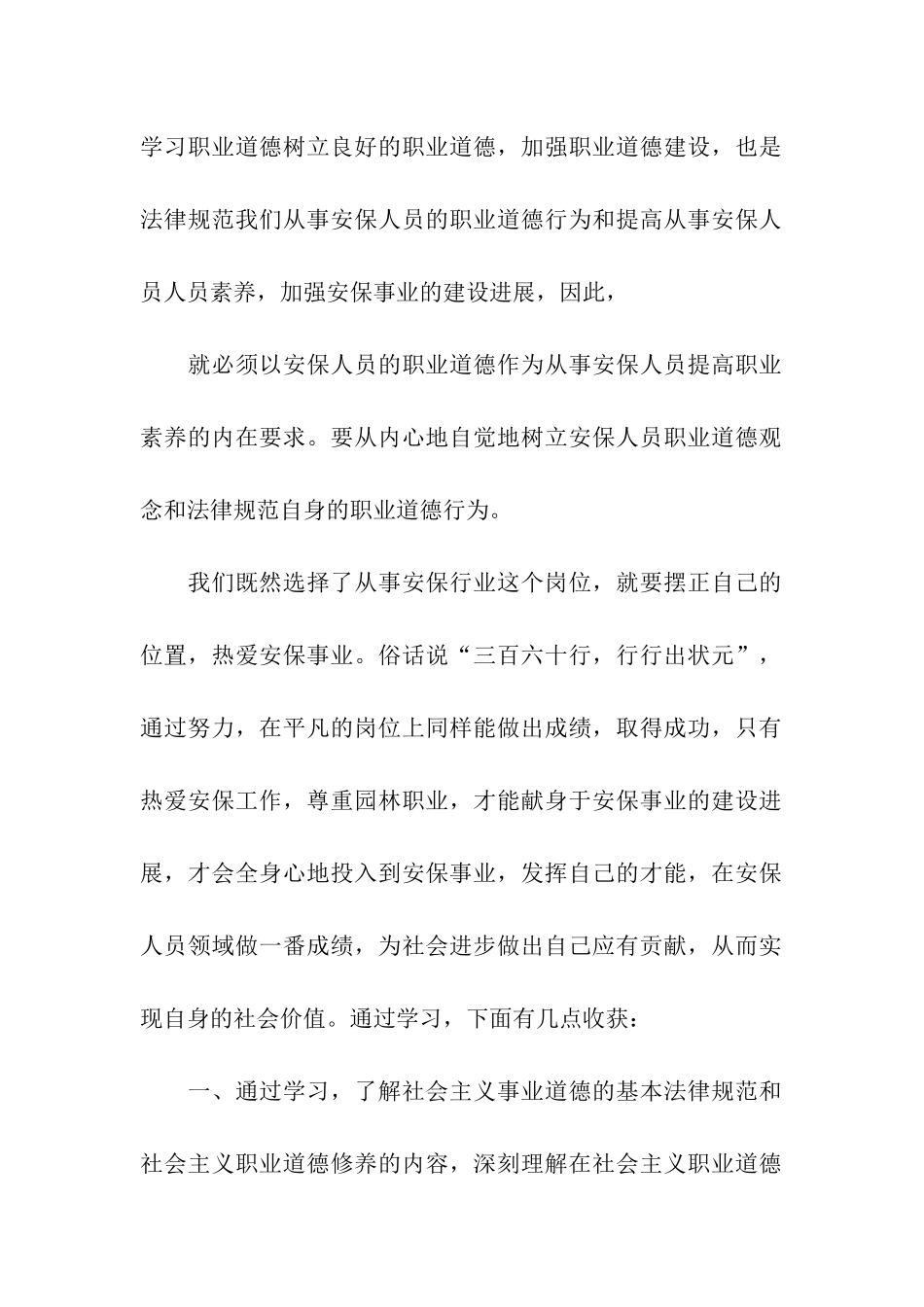 学习职业道德树立良好的职业道德，加强职业道德建设，也是法律规范我们从事安保人员的职业道德行为和提高从事安保人员人员素养，加强安保事业的建设进展，因此，

就必须以安保人员的职业道德作为从事安保人员提高职业素养的内在要求。要从内心地自觉地树立安保人员职业道德观念和法律规范自身的职业道德行为。

我们既然选择了从事安保行业这个岗位，就要摆正自己的位置，热爱安保事业。俗话说“三百六十行，行行出状元”，通过努力，在平凡的岗位上同样能做出成绩，取得成功，只有热爱安保工作，尊重园林职业，才能献身于安保事业的建设进展，才会全身心地投入到安保事业，发挥自己的才能，在安保人员领域做一番成绩，为社会进步做出自己应有贡献，从而实现自身的社会价值。通过学习，下面有几点收获：

一、通过学习，了解社会主义事业道德的基本法律规范和社会主义职业道德修养的内容，深刻理解在社会主义职业道德